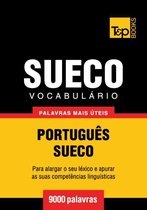 T&P BOOKS

SUECO
VOCABULÁRIO

PALAVRAS MAIS ÚTEIS

PORTUGUÊS
SUECO

Para alargar o seu léxico e apurar as suas competências linguísticas

9000 palavras